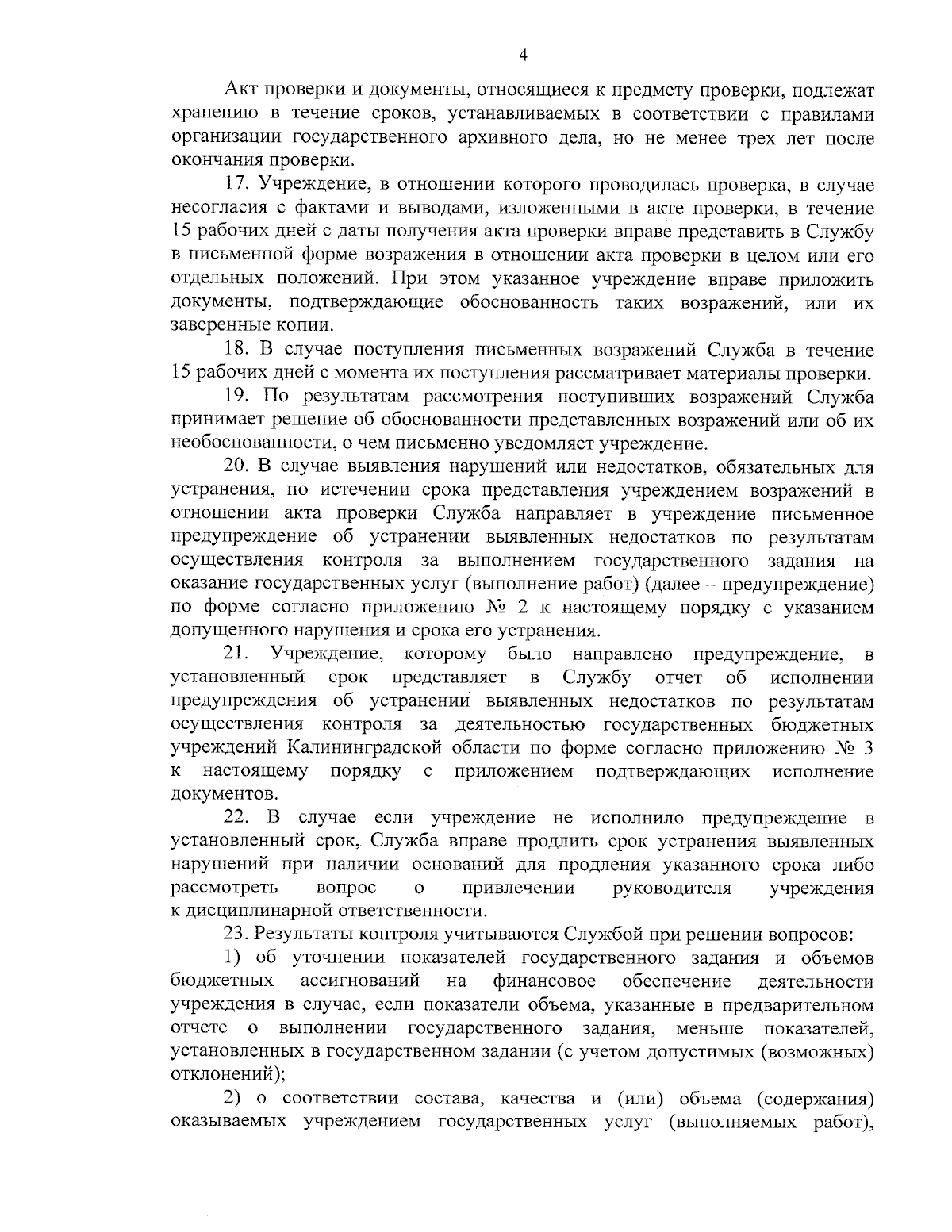 4

Акт проверки и документы, относящиеся к предмету проверки, подлежат хранению в течение сроков, устанавливаемых в соответствии с правилами организации государственного архивного дела, но не менее трех лет после окончания проверки.

17. Учреждение, в отношении которого проводилась проверка, в случае несогласия с фактами и выводами, изложенными в акте проверки, в течение 15 рабочих дней с даты получения акта проверки вправе представить в Службу в письменной форме возражения в отношении акта проверки в целом или его отдельных положений. При этом указанное учреждение вправе приложить документы, подтверждающие обоснованность таких возражений, или их заверенные копии.

18. В случае поступления письменных возражений Служба в течение 15 рабочих дней с момента их поступления рассматривает материалы проверки.

19. По результатам рассмотрения поступивших возражений Служба принимает решение об обоснованности представленных возражений или об их необоснованности, о чем письменно уведомляет учреждение.

20. В случае выявления нарушений или недостатков, обязательных для устранения, по истечении срока представления учреждением возражений в отношении акта проверки Служба направляет в учреждение письменное предупреждение об устранении выявленных недостатков по результатам осуществления контроля за выполнением государственного задания на оказание государственных услуг (выполнение работ) (далее – предупреждение) по форме согласно приложению № 2 к настоящему порядку с указанием допущенного нарушения и срока его устранения.

21. Учреждение, которому было направлено предупреждение, в установленный срок представляет в Службу отчет об исполнении предупреждения об устранении выявленных недостатков по результатам осуществления контроля за деятельностью государственных бюджетных учреждений Калининградской области по форме согласно приложению № 3 к настоящему порядку с приложением подтверждающих исполнение документов.

22. В случае если учреждение не исполнило предупреждение в установленный срок, Служба вправе продлить срок устранения выявленных нарушений при наличии оснований для продления указанного срока либо рассмотреть вопрос о привлечении руководителя учреждения к дисциплинарной ответственности.

23. Результаты контроля учитываются Службой при решении вопросов:

1) об уточнении показателей государственного задания и объемов бюджетных ассигнований на финансовое обеспечение деятельности учреждения в случае, если показатели объема, указанные в предварительном отчете о выполнении государственного задания, меньше показателей, установленных в государственном задании (с учетом допустимых (возможных) отклонений);

2) о соответствии состава, качества и (или) объема (содержания) оказываемых учреждением государственных услуг (выполняемых работ),